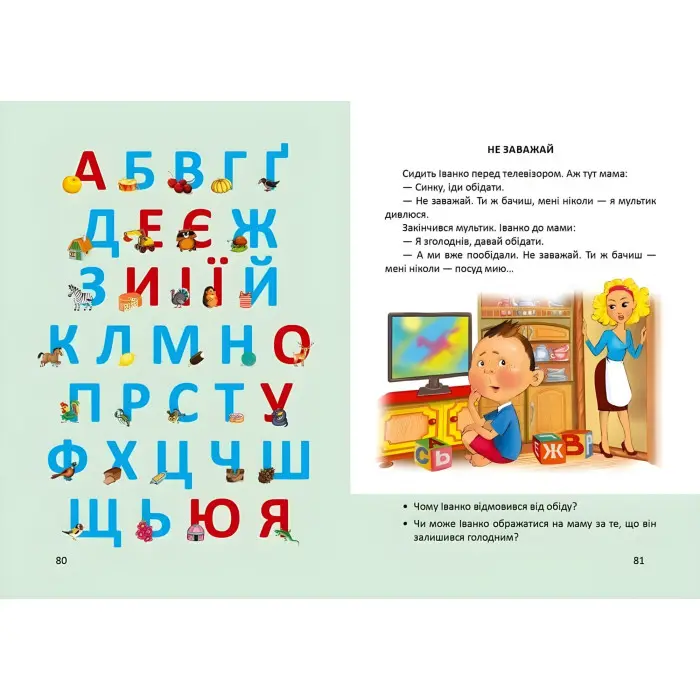 А Б В Г Ґ
Д Е Є Ж
З И І Ї Й
К Л М Н О
П Р С Т У
Ф Х Ц Ч Ш
Щ Ь Ю Я

80

НЕ ЗАВАЖАЙ

Сидить Іванко перед телевізором. Аж тут мама:
— Синку, іди обідати.
— Не заважай. Ти ж бачиш, мені ніколи — я мультик дивлюся.
Закінчився мультик. Іванко до мами:
— Я зголоднів, давай обідати.
— А ми вже пообідали. Не заважай. Ти ж бачиш — мені ніколи — посуд мию...

С Ь Ж В Р

• Чому Іванко відмовився від обіду?
• Чи може Іванко ображатися на маму за те, що він залишився голодним?

81